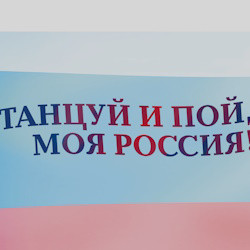 ТАНЦУЙ И ПОЙ, МОЯ РОССИЯ!